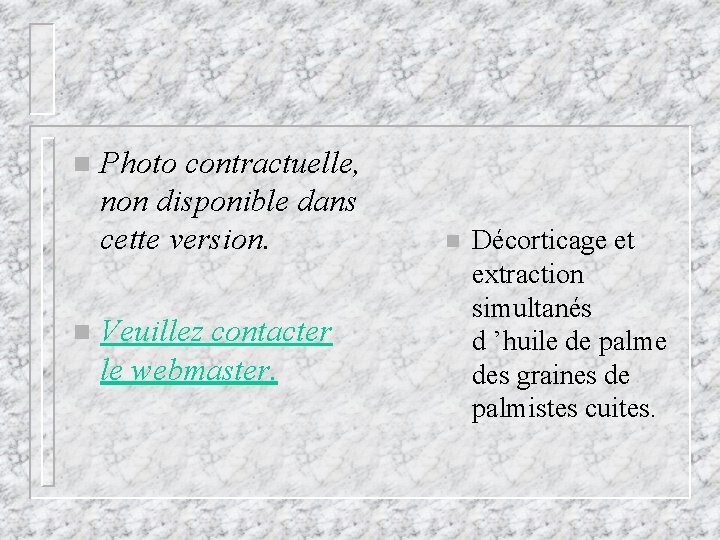 • Photo contractuelle, non disponible dans cette version.

• Veuillez contacter le webmaster.

• Décorticage et extraction simultanés d 'huile de palme des graines de palmistes cuites.